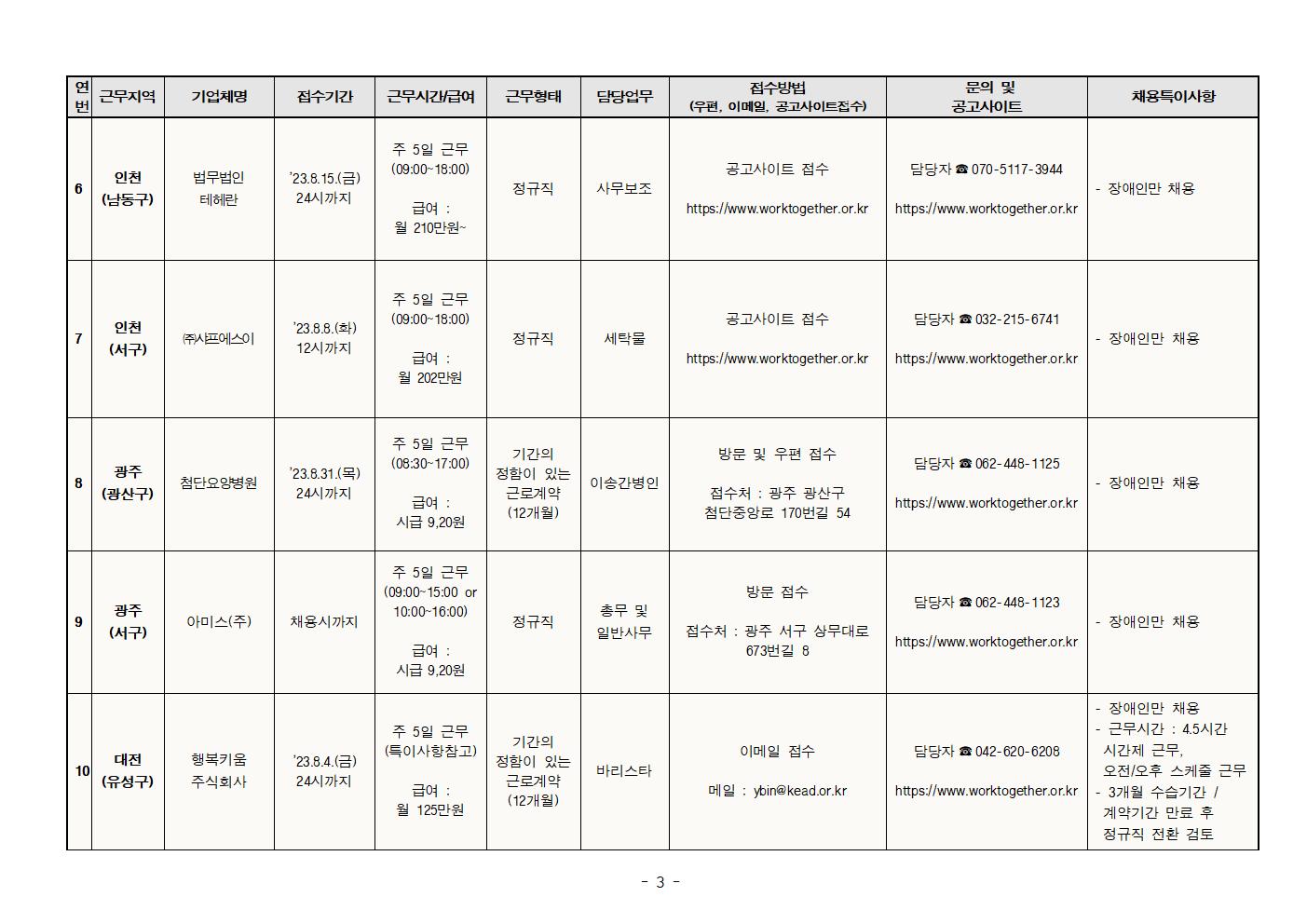 | 연번 | 근무지역 | 기업체명 | 접수기간 | 근무시간/급여 | 근무형태 | 담당업무 | 접수방법 (우편, 이메일, 공고사이트접수) | 문의 및 공고사이트 | 채용특이사항 |
|---|---|---|---|---|---|---|---|---|---|
| 6 | 인천 (남동구) | 법무법인 테헤란 | '23.8.15.(금) 24시까지 | 주 5일 근무 (09:00~18:00) 급여 : 월 210만원~ | 정규직 | 사무보조 | 공고사이트 접수 https://www.worktogether.or.kr | 담당자 ☎ 070-5117-3944 https://www.worktogether.or.kr | - 장애인만 채용 |
| 7 | 인천 (서구) | ㈜샤프에스이 | '23.8.8.(화) 12시까지 | 주 5일 근무 (09:00~18:00) 급여 : 월 202만원 | 정규직 | 세탁물 | 공고사이트 접수 https://www.worktogether.or.kr | 담당자 ☎ 032-215-6741 https://www.worktogether.or.kr | - 장애인만 채용 |
| 8 | 광주 (광산구) | 첨단요양병원 | '23.8.31.(목) 24시까지 | 주 5일 근무 (08:30~17:00) 급여 : 시급 9,20원 | 기간의 정함이 있는 근로계약 (12개월) | 이송간병인 | 방문 및 우편 접수 접수처 : 광주 광산구 첨단중앙로 170번길 54 | 담당자 ☎ 062-448-1125 https://www.worktogether.or.kr | - 장애인만 채용 |
| 9 | 광주 (서구) | 아미스(주) | 채용시까지 | 주 5일 근무 (09:00~15:00 or 10:00~16:00) 급여 : 시급 9,20원 | 정규직 | 총무 및 일반사무 | 방문 접수 접수처 : 광주 서구 상무대로 673번길 8 | 담당자 ☎ 062-448-1123 https://www.worktogether.or.kr | - 장애인만 채용 |
| 10 | 대전 (유성구) | 행복키움 주식회사 | '23.8.4.(금) 24시까지 | 주 5일 근무 (특이사항참고) 급여 : 월 125만원 | 기간의 정함이 있는 근로계약 (12개월) | 바리스타 | 이메일 접수 메일 : ybin@kead.or.kr | 담당자 ☎ 042-620-6208 https://www.worktogether.or.kr | - 장애인만 채용 - 근무시간 : 4.5시간 시간제 근무, 오전/오후 스케줄 근무 - 3개월 수습기간 / 계약기간 만료 후 정규직 전환 검토 |

- 3 -